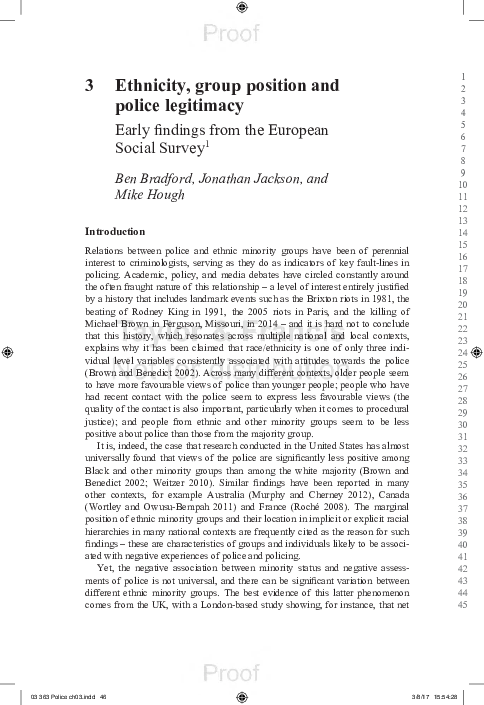 Proof

3 Ethnicity, group position and police legitimacy

Early findings from the European Social Survey$^1$

Ben Bradford, Jonathan Jackson, and Mike Hough

Introduction

Relations between police and ethnic minority groups have been of perennial interest to criminologists, serving as they do as indicators of key fault-lines in policing. Academic, policy, and media debates have circled constantly around the often fraught nature of this relationship – a level of interest entirely justified by a history that includes landmark events such as the Brixton riots in 1981, the beating of Rodney King in 1991, the 2005 riots in Paris, and the killing of Michael Brown in Ferguson, Missouri, in 2014 – and it is hard not to conclude that this history, which resonates across multiple national and local contexts, explains why it has been claimed that race/ethnicity is one of only three individual level variables consistently associated with attitudes towards the police (Brown and Benedict 2002). Across many different contexts, older people seem to have more favourable views of police than younger people; people who have had recent contact with the police seem to express less favourable views (the quality of the contact is also important, particularly when it comes to procedural justice); and people from ethnic and other minority groups seem to be less positive about police than those from the majority group.

It is, indeed, the case that research conducted in the United States has almost universally found that views of the police are significantly less positive among Black and other minority groups than among the white majority (Brown and Benedict 2002; Weitzer 2010). Similar findings have been reported in many other contexts, for example Australia (Murphy and Cherney 2012), Canada (Wortley and Owusu-Bempah 2011) and France (Roché 2008). The marginal position of ethnic minority groups and their location in implicit or explicit racial hierarchies in many national contexts are frequently cited as the reason for such findings – these are characteristics of groups and individuals likely to be associated with negative experiences of police and policing.

Yet, the negative association between minority status and negative assessments of police is not universal, and there can be significant variation between different ethnic minority groups. The best evidence of this latter phenomenon comes from the UK, with a London-based study showing, for instance, that net

1
2
3
4
5
6
7
8
9
10
11
12
13
14
15
16
17
18
19
20
21
22
23
24
25
26
27
28
29
30
31
32
33
34
35
36
37
38
39
40
41
42
43
44
45

Proof

03 363 Police ch03.indd 46 3/8/17 15:54:28